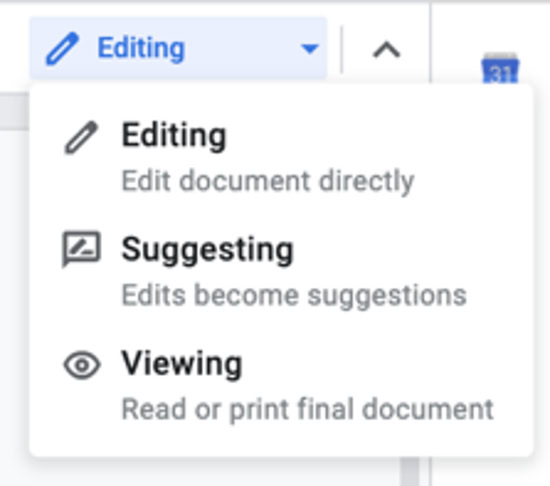 Editing

31

Editing
Edit document directly

Suggesting
Edits become suggestions

Viewing
Read or print final document